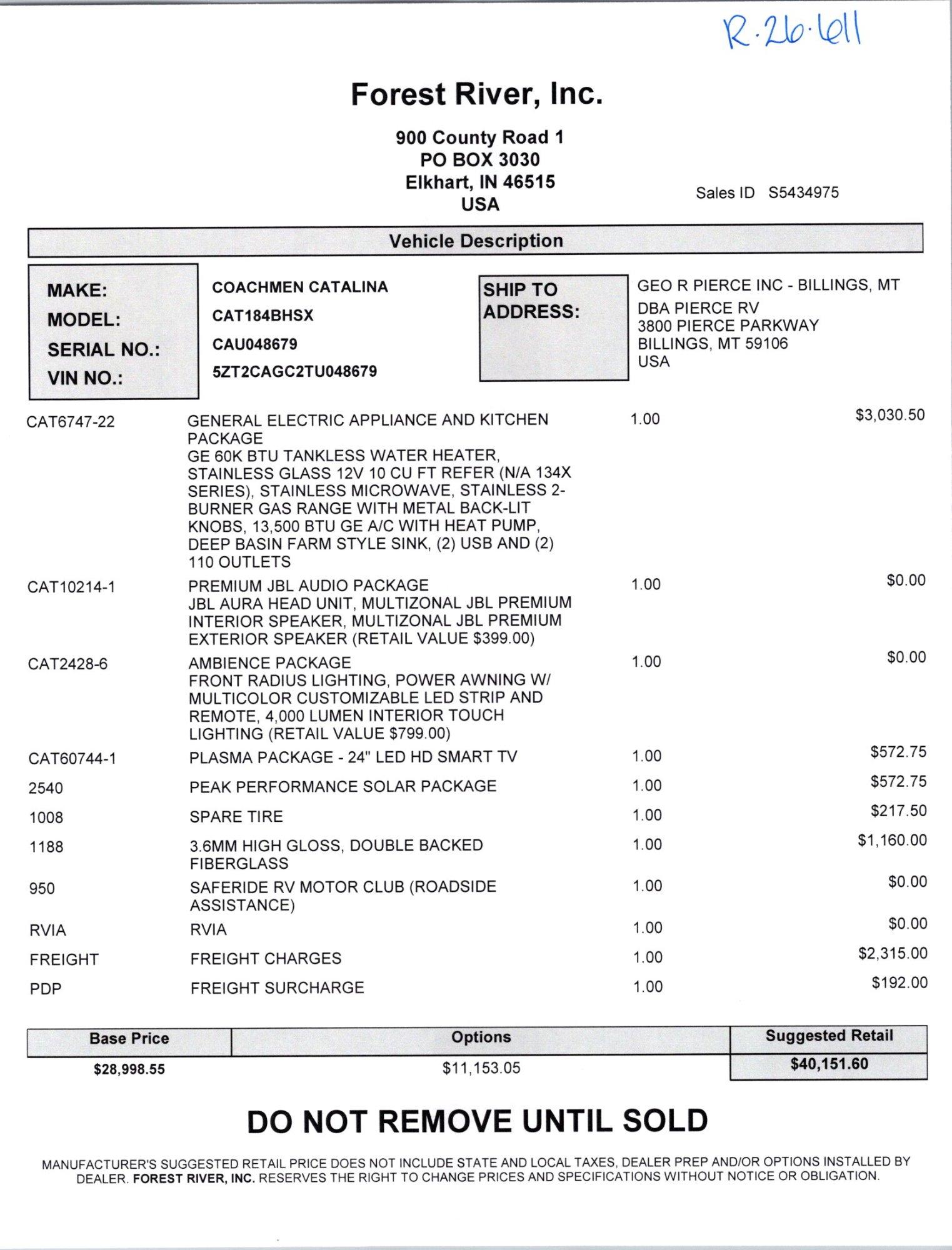 R-26-611

Forest River, Inc.

900 County Road 1
PO BOX 3030
Elkhart, IN 46515
USA

Sales ID S5434975

Vehicle Description

MAKE: COACHMEN CATALINA
MODEL: CAT184BHSX
SERIAL NO.: CAU048679
VIN NO.: 5ZT2CAGC2TU048679

SHIP TO ADDRESS: GEO R PIERCE INC - BILLINGS, MT
DBA PIERCE RV
3800 PIERCE PARKWAY
BILLINGS, MT 59106
USA

| | | | |
|---|---|---|---|
| CAT6747-22 | GENERAL ELECTRIC APPLIANCE AND KITCHEN PACKAGE GE 60K BTU TANKLESS WATER HEATER, STAINLESS GLASS 12V 10 CU FT REFER (N/A 134X SERIES), STAINLESS MICROWAVE, STAINLESS 2-BURNER GAS RANGE WITH METAL BACK-LIT KNOBS, 13,500 BTU GE A/C WITH HEAT PUMP, DEEP BASIN FARM STYLE SINK, (2) USB AND (2) 110 OUTLETS | 1.00 | $3,030.50 |
| CAT10214-1 | PREMIUM JBL AUDIO PACKAGE JBL AURA HEAD UNIT, MULTIZONAL JBL PREMIUM INTERIOR SPEAKER, MULTIZONAL JBL PREMIUM EXTERIOR SPEAKER (RETAIL VALUE $399.00) | 1.00 | $0.00 |
| CAT2428-6 | AMBIENCE PACKAGE FRONT RADIUS LIGHTING, POWER AWNING W/ MULTICOLOR CUSTOMIZABLE LED STRIP AND REMOTE, 4,000 LUMEN INTERIOR TOUCH LIGHTING (RETAIL VALUE $799.00) | 1.00 | $0.00 |
| CAT60744-1 | PLASMA PACKAGE - 24" LED HD SMART TV | 1.00 | $572.75 |
| 2540 | PEAK PERFORMANCE SOLAR PACKAGE | 1.00 | $572.75 |
| 1008 | SPARE TIRE | 1.00 | $217.50 |
| 1188 | 3.6MM HIGH GLOSS, DOUBLE BACKED FIBERGLASS | 1.00 | $1,160.00 |
| 950 | SAFERIDE RV MOTOR CLUB (ROADSIDE ASSISTANCE) | 1.00 | $0.00 |
| RVIA | RVIA | 1.00 | $0.00 |
| FREIGHT | FREIGHT CHARGES | 1.00 | $2,315.00 |
| PDP | FREIGHT SURCHARGE | 1.00 | $192.00 |

| Base Price | Options | Suggested Retail |
|---|---|---|
| $28,998.55 | $11,153.05 | $40,151.60 |

DO NOT REMOVE UNTIL SOLD

MANUFACTURER'S SUGGESTED RETAIL PRICE DOES NOT INCLUDE STATE AND LOCAL TAXES, DEALER PREP AND/OR OPTIONS INSTALLED BY DEALER. FOREST RIVER, INC. RESERVES THE RIGHT TO CHANGE PRICES AND SPECIFICATIONS WITHOUT NOTICE OR OBLIGATION.